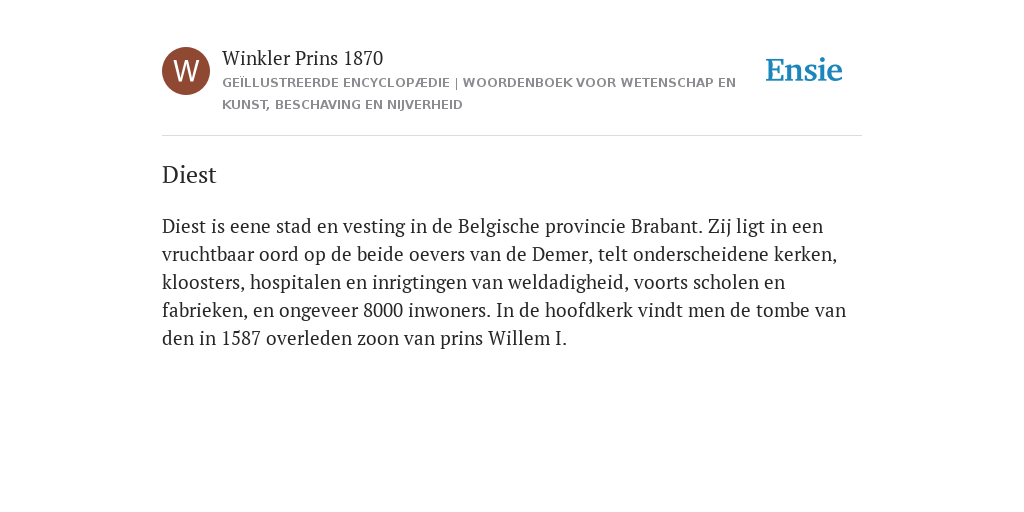 W

Winkler Prins 1870

GEÏLLUSTREERDE ENCYCLOPÆDIE | WOORDENBOEK VOOR WETENSCHAP EN KUNST, BESCHAVING EN NIJVERHEID

Ensie

Diest

Diest is eene stad en vesting in de Belgische provincie Brabant. Zij ligt in een vruchtbaar oord op de beide oevers van de Demer, telt onderscheidene kerken, kloosters, hospitalen en inrigtingen van weldadigheid, voorts scholen en fabrieken, en ongeveer 8000 inwoners. In de hoofdkerk vindt men de tombe van den in 1587 overleden zoon van prins Willem I.